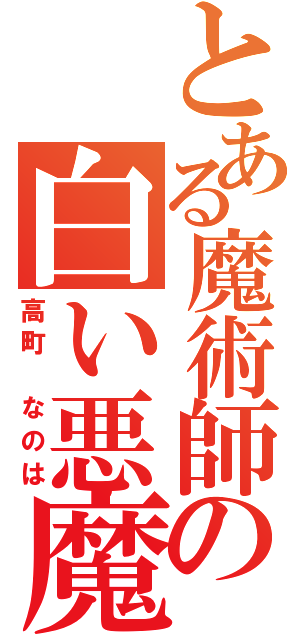 とある魔術師の

白い悪魔

高町　なのは